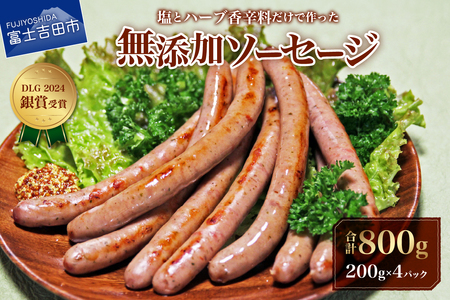 FUJIYOSHIDA
富士吉田市

塩とハーブ香辛料だけで作った
無添加ソーセージ

DLG 2024
銀賞受賞

合計800g
200g×4パック